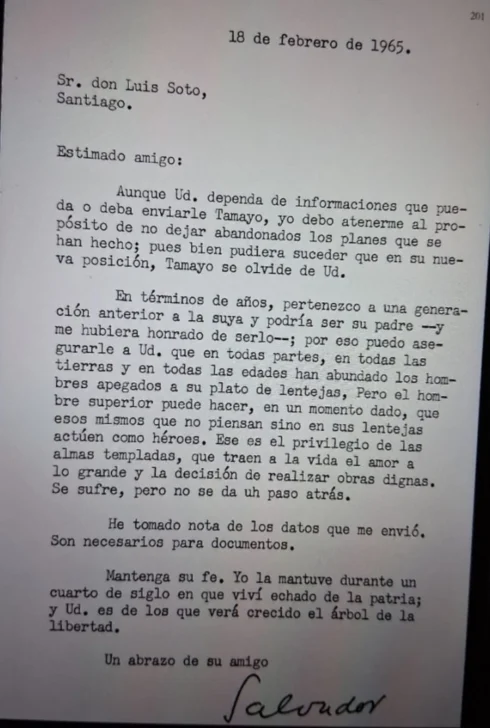 201

18 de febrero de 1965.

Sr. don Luis Soto,
Santiago.

Estimado amigo:

Aunque Ud. dependa de informaciones que pueda o deba enviarle Tamayo, yo debo atenerme al propósito de no dejar abandonados los planes que se han hecho; pues bien pudiera suceder que en su nueva posición, Tamayo se olvide de Ud.

En términos de años, pertenezco a una generación anterior a la suya y podría ser su padre --y me hubiera honrado de serlo--; por eso puedo asegurarle a Ud. que en todas partes, en todas las tierras y en todas las edades han abundado los hombres apegados a su plato de lentejas, Pero el hombre superior puede hacer, en un momento dado, que esos mismos que no piensan sino en sus lentejas actúen como héroes. Ese es el privilegio de las almas templadas, que traen a la vida el amor a lo grande y la decisión de realizar obras dignas. Se sufre, pero no se da uh paso atrás.

He tomado nota de los datos que me envió. Son necesarios para documentos.

Mantenga su fe. Yo la mantuve durante un cuarto de siglo en que viví echado de la patria; y Ud. es de los que verá crecido el árbol de la libertad.

Un abrazo de su amigo

Salvador